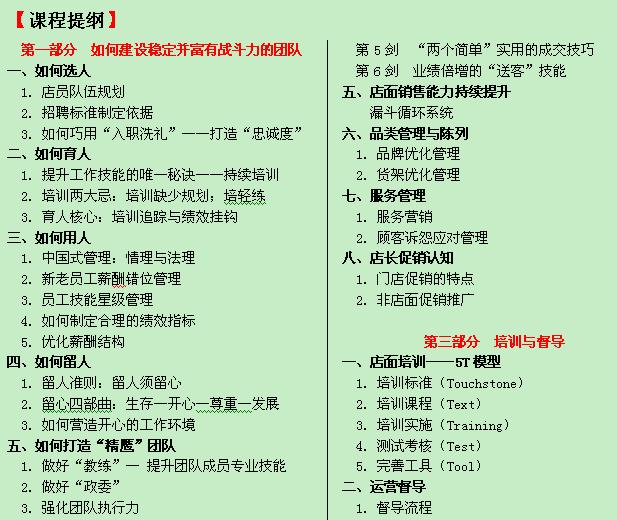 【课程提纲】

第一部分 如何建设稳定并富有战斗力的团队

一、如何选人

1. 店员队伍规划

2. 招聘标准制定依据

3. 如何巧用“入职洗礼”——打造“忠诚度”

二、如何育人

1. 提升工作技能的唯一秘诀——持续培训

2. 培训两大忌：培训缺少规划；培轻练

3. 育人核心：培训追踪与绩效挂钩

三、如何用人

1. 中国式管理：情理与法理

2. 新老员工薪酬错位管理

3. 员工技能星级管理

4. 如何制定合理的绩效指标

5. 优化薪酬结构

四、如何留人

1. 留人准则：留人须留心

2. 留心四部曲：生存—开心—尊重—发展

3. 如何营造开心的工作环境

五、如何打造“精鹰”团队

1. 做好“教练”— 提升团队成员专业技能

2. 做好“政委”

3. 强化团队执行力

第 5 剑 “两个简单”实用的成交技巧

第 6 剑 业绩倍增的“送客”技能

五、店面销售能力持续提升

漏斗循环系统

六、品类管理与陈列

1. 品牌优化管理

2. 货架优化管理

七、服务管理

1. 服务营销

2. 顾客诉怨应对管理

八、店长促销认知

1. 门店促销的特点

2. 非店面促销推广

第三部分 培训与督导

一、店面培训——5T 模型

1. 培训标准（Touchstone）

2. 培训课程（Text）

3. 培训实施（Training）

4. 测试考核（Test）

5. 完善工具（Tool）

二、运营督导

1. 督导流程